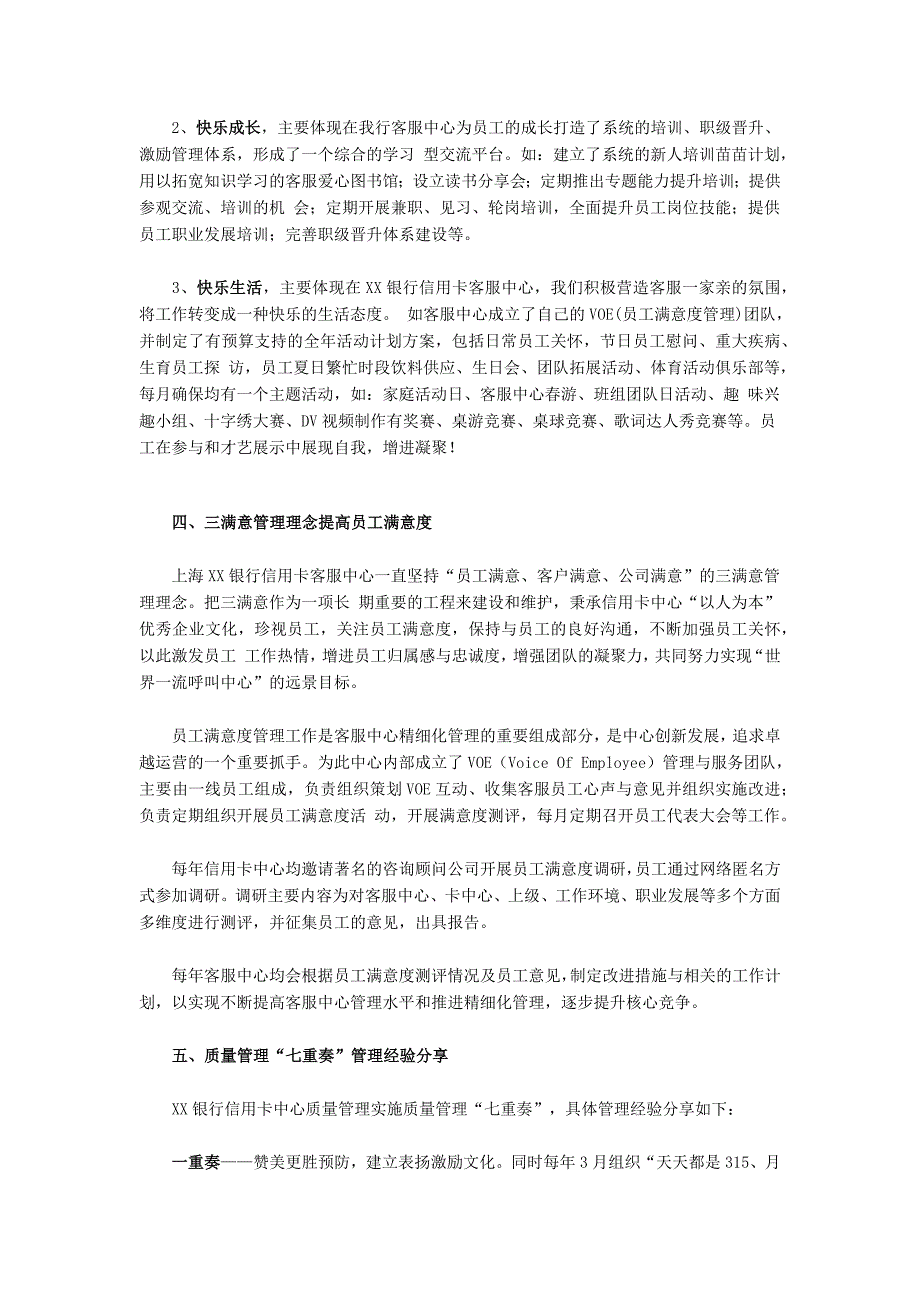 2、快乐成长，主要体现在我行客服中心为员工的成长打造了系统的培训、职级晋升、激励管理体系，形成了一个综合的学习 型交流平台。如：建立了系统的新人培训苗苗计划，用以拓宽知识学习的客服爱心图书馆；设立读书分享会；定期推出专题能力提升培训；提供参观交流、培训的机 会；定期开展兼职、见习、轮岗培训，全面提升员工岗位技能；提供员工职业发展培训；完善职级晋升体系建设等。

3、快乐生活，主要体现在XX银行信用卡客服中心，我们积极营造客服一家亲的氛围，将工作转变成一种快乐的生活态度。 如客服中心成立了自己的VOE(员工满意度管理)团队，并制定了有预算支持的全年活动计划方案，包括日常员工关怀，节日员工慰问、重大疾病、生育员工探 访，员工夏日繁忙时段饮料供应、生日会、团队拓展活动、体育活动俱乐部等，每月确保均有一个主题活动，如：家庭活动日、客服中心春游、班组团队日活动、趣 味兴趣小组、十字绣大赛、DV视频制作有奖赛、桌游竞赛、桌球竞赛、歌词达人秀竞赛等。员工在参与和才艺展示中展现自我，增进凝聚！

四、三满意管理理念提高员工满意度

上海XX银行信用卡客服中心一直坚持“员工满意、客户满意、公司满意”的三满意管理理念。把三满意作为一项长 期重要的工程来建设和维护，秉承信用卡中心“以人为本”优秀企业文化，珍视员工，关注员工满意度，保持与员工的良好沟通，不断加强员工关怀，以此激发员工 工作热情，增进员工归属感与忠诚度，增强团队的凝聚力，共同努力实现“世界一流呼叫中心”的远景目标。

员工满意度管理工作是客服中心精细化管理的重要组成部分，是中心创新发展，追求卓越运营的一个重要抓手。为此中心内部成立了VOE（Voice Of Employee）管理与服务团队，主要由一线员工组成，负责组织策划VOE互动、收集客服员工心声与意见并组织实施改进；负责定期组织开展员工满意度活 动，开展满意度测评，每月定期召开员工代表大会等工作。

每年信用卡中心均邀请著名的咨询顾问公司开展员工满意度调研，员工通过网络匿名方式参加调研。调研主要内容为对客服中心、卡中心、上级、工作环境、职业发展等多个方面多维度进行测评，并征集员工的意见，出具报告。

每年客服中心均会根据员工满意度测评情况及员工意见，制定改进措施与相关的工作计划，以实现不断提高客服中心管理水平和推进精细化管理，逐步提升核心竞争。

五、质量管理“七重奏”管理经验分享

XX银行信用卡中心质量管理实施质量管理“七重奏”，具体管理经验分享如下：

一重奏——赞美更胜预防，建立表扬激励文化。同时每年3月组织“天天都是315、月